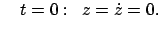 $t = 0: \quad z = \dot{z} = 0.$